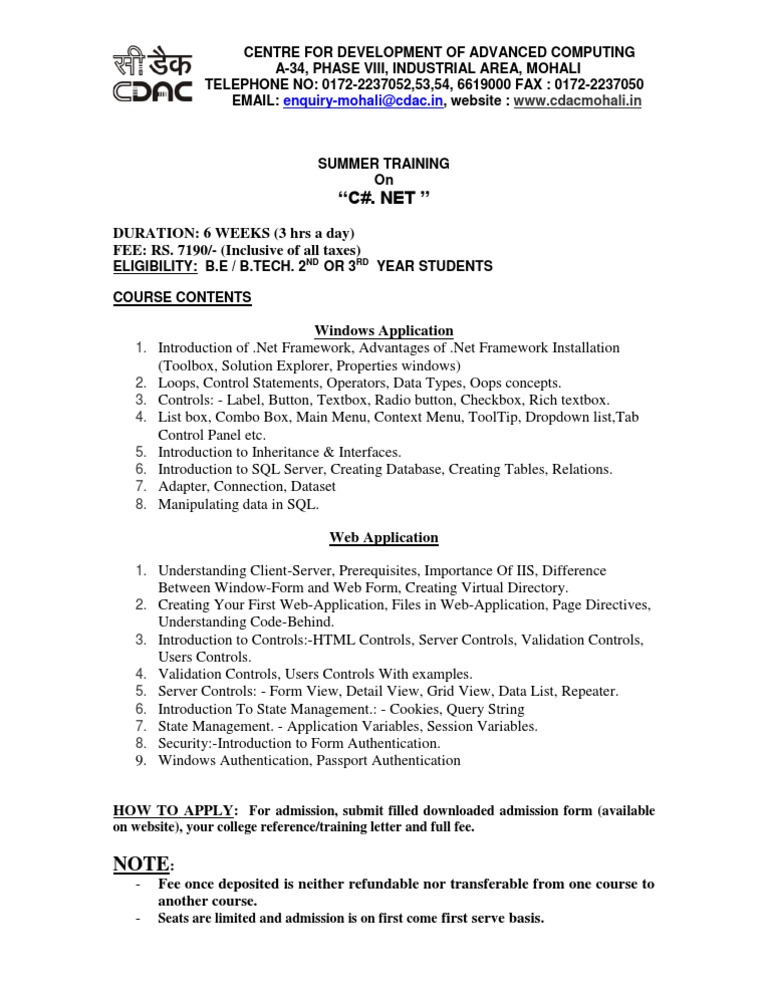 सी डैक
CDAC

CENTRE FOR DEVELOPMENT OF ADVANCED COMPUTING
A-34, PHASE VIII, INDUSTRIAL AREA, MOHALI
TELEPHONE NO: 0172-2237052,53,54, 6619000 FAX : 0172-2237050
EMAIL: enquiry-mohali@cdac.in, website : www.cdacmohali.in

SUMMER TRAINING
On
"C#. NET "

DURATION: 6 WEEKS (3 hrs a day)
FEE: RS. 7190/- (Inclusive of all taxes)
ELIGIBILITY: B.E / B.TECH. 2$^{ND}$ OR 3$^{RD}$ YEAR STUDENTS

COURSE CONTENTS

Windows Application
1. Introduction of .Net Framework, Advantages of .Net Framework Installation (Toolbox, Solution Explorer, Properties windows)
2. Loops, Control Statements, Operators, Data Types, Oops concepts.
3. Controls: - Label, Button, Textbox, Radio button, Checkbox, Rich textbox.
4. List box, Combo Box, Main Menu, Context Menu, ToolTip, Dropdown list,Tab Control Panel etc.
5. Introduction to Inheritance & Interfaces.
6. Introduction to SQL Server, Creating Database, Creating Tables, Relations.
7. Adapter, Connection, Dataset
8. Manipulating data in SQL.

Web Application

1. Understanding Client-Server, Prerequisites, Importance Of IIS, Difference Between Window-Form and Web Form, Creating Virtual Directory.
2. Creating Your First Web-Application, Files in Web-Application, Page Directives, Understanding Code-Behind.
3. Introduction to Controls:-HTML Controls, Server Controls, Validation Controls, Users Controls.
4. Validation Controls, Users Controls With examples.
5. Server Controls: - Form View, Detail View, Grid View, Data List, Repeater.
6. Introduction To State Management.: - Cookies, Query String
7. State Management. - Application Variables, Session Variables.
8. Security:-Introduction to Form Authentication.
9. Windows Authentication, Passport Authentication

HOW TO APPLY: For admission, submit filled downloaded admission form (available on website), your college reference/training letter and full fee.

NOTE:
- Fee once deposited is neither refundable nor transferable from one course to another course.
- Seats are limited and admission is on first come first serve basis.